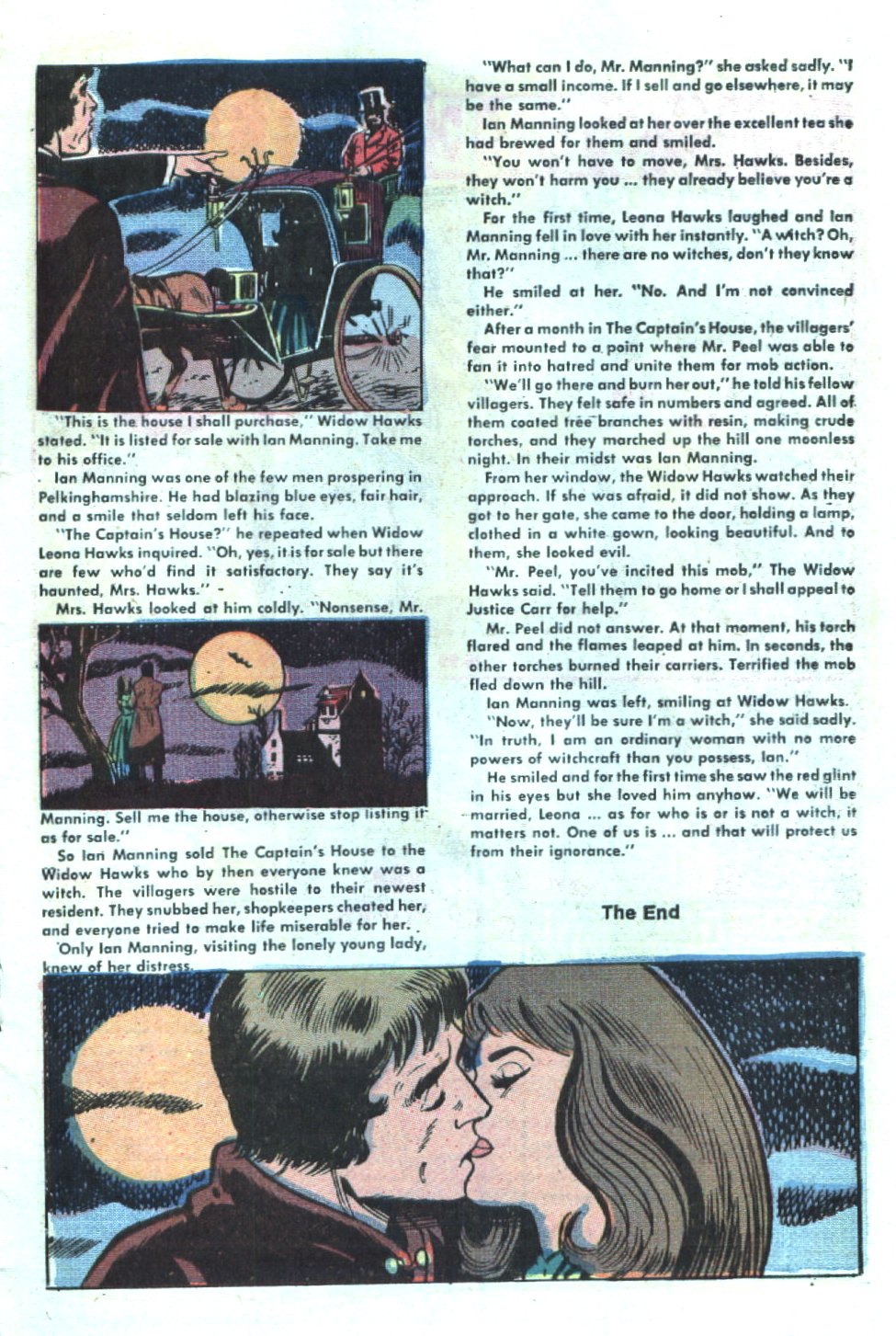 "This is the house I shall purchase," Widow Hawks stated. "It is listed for sale with Ian Manning. Take me to his office."

Ian Manning was one of the few men prospering in Pelkinghamshire. He had blazing blue eyes, fair hair, and a smile that seldom left his face.

"The Captain's House?" he repeated when Widow Leona Hawks inquired. "Oh, yes, it is for sale but there are few who'd find it satisfactory. They say it's haunted, Mrs. Hawks."

Mrs. Hawks looked at him coldly. "Nonsense, Mr. Manning. Sell me the house, otherwise stop listing it as for sale."

So Ian Manning sold The Captain's House to the Widow Hawks who by then everyone knew was a witch. The villagers were hostile to their newest resident. They snubbed her, shopkeepers cheated her, and everyone tried to make life miserable for her.

Only Ian Manning, visiting the lonely young lady, knew of her distress.

"What can I do, Mr. Manning?" she asked sadly. "I have a small income. If I sell and go elsewhere, it may be the same."

Ian Manning looked at her over the excellent tea she had brewed for them and smiled.

"You won't have to move, Mrs. Hawks. Besides, they won't harm you ... they already believe you're a witch."

For the first time, Leona Hawks laughed and Ian Manning fell in love with her instantly. "A witch? Oh, Mr. Manning ... there are no witches, don't they know that?"

He smiled at her. "No. And I'm not convinced either."

After a month in The Captain's House, the villagers' fear mounted to a point where Mr. Peel was able to fan it into hatred and unite them for mob action.

"We'll go there and burn her out," he told his fellow villagers. They felt safe in numbers and agreed. All of them coated tree branches with resin, making crude torches, and they marched up the hill one moonless night. In their midst was Ian Manning.

From her window, the Widow Hawks watched their approach. If she was afraid, it did not show. As they got to her gate, she came to the door, holding a lamp, clothed in a white gown, looking beautiful. And to them, she looked evil.

"Mr. Peel, you've incited this mob," The Widow Hawks said. "Tell them to go home or I shall appeal to Justice Carr for help."

Mr. Peel did not answer. At that moment, his torch flared and the flames leaped at him. In seconds, the other torches burned their carriers. Terrified the mob fled down the hill.

Ian Manning was left, smiling at Widow Hawks.

"Now, they'll be sure I'm a witch," she said sadly. "In truth, I am an ordinary woman with no more powers of witchcraft than you possess, Ian."

He smiled and for the first time she saw the red glint in his eyes but she loved him anyhow. "We will be married, Leona ... as for who is or is not a witch, it matters not. One of us is ... and that will protect us from their ignorance."

The End